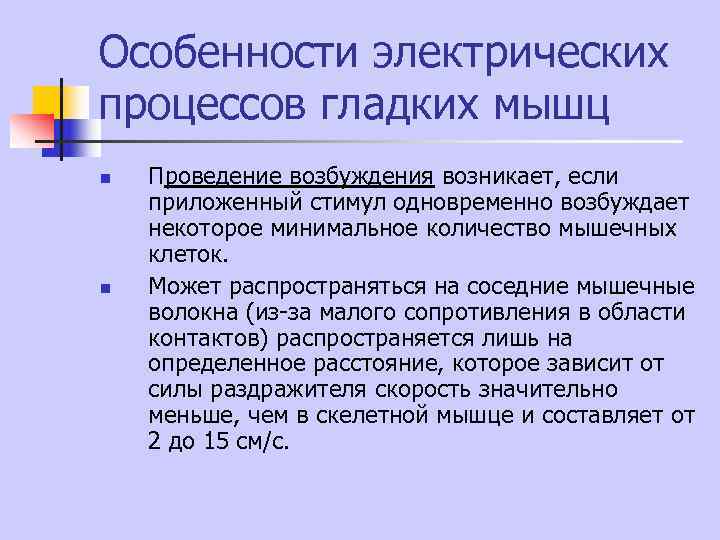 Особенности электрических процессов гладких мышц

Проведение возбуждения возникает, если приложенный стимул одновременно возбуждает некоторое минимальное количество мышечных клеток.

Может распространяться на соседние мышечные волокна (из-за малого сопротивления в области контактов) распространяется лишь на определенное расстояние, которое зависит от силы раздражителя скорость значительно меньше, чем в скелетной мышце и составляет от 2 до 15 см/с.